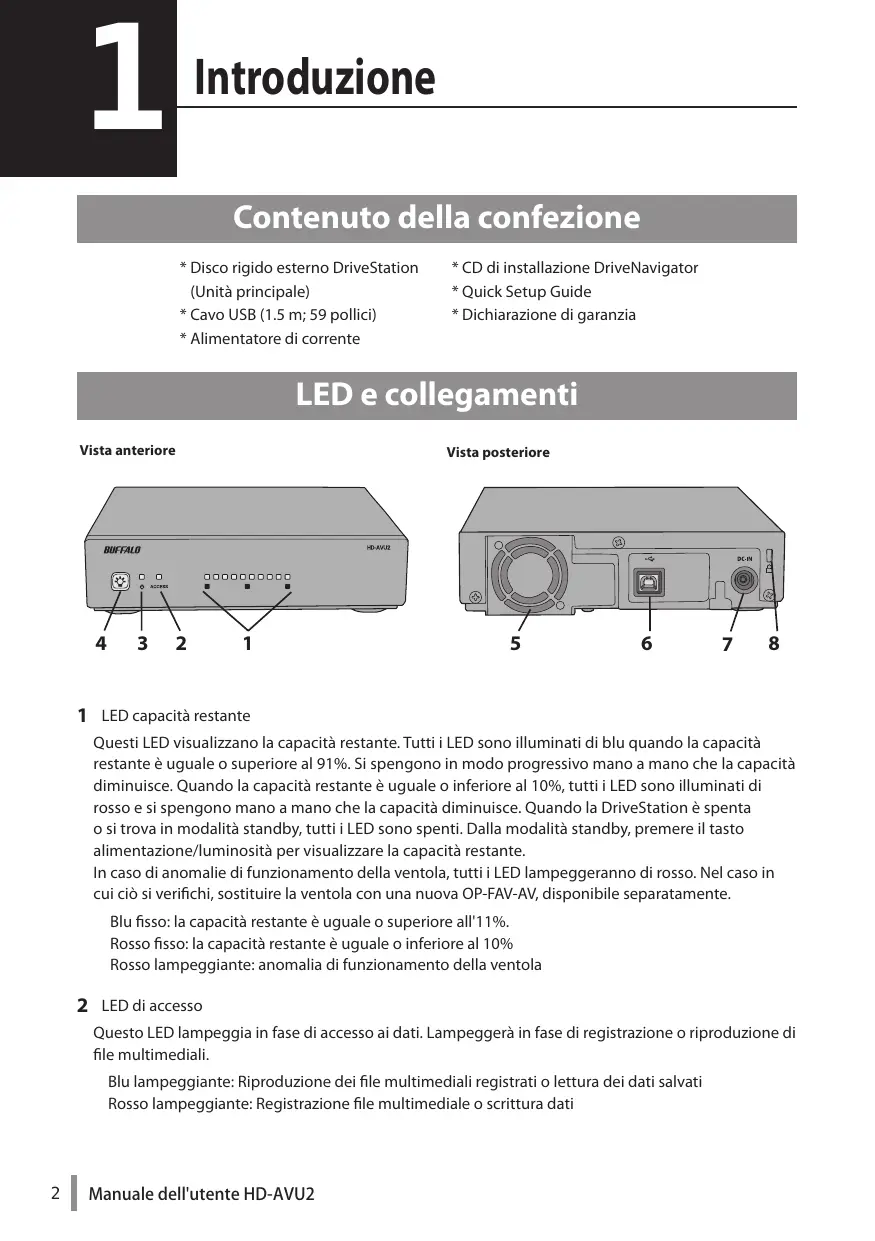 1 Introduzione

Contenuto della confezione

* Disco rigido esterno DriveStation (Unità principale)
* Cavo USB (1.5 m; 59 pollici)
* Alimentatore di corrente

* CD di installazione DriveNavigator
* Quick Setup Guide
* Dichiarazione di garanzia

LED e collegamenti

Vista anteriore

BUFFALO HD-AVU2 ACCESS

4 3 2 1

Vista posteriore

DC-IN

5 6 7 8

1 LED capacità restante

Questi LED visualizzano la capacità restante. Tutti i LED sono illuminati di blu quando la capacità restante è uguale o superiore al 91%. Si spengono in modo progressivo mano a mano che la capacità diminuisce. Quando la capacità restante è uguale o inferiore al 10%, tutti i LED sono illuminati di rosso e si spengono mano a mano che la capacità diminuisce. Quando la DriveStation è spenta o si trova in modalità standby, tutti i LED sono spenti. Dalla modalità standby, premere il tasto alimentazione/luminosità per visualizzare la capacità restante.
In caso di anomalie di funzionamento della ventola, tutti i LED lampeggeranno di rosso. Nel caso in cui ciò si verifichi, sostituire la ventola con una nuova OP-FAV-AV, disponibile separatamente.

Blu fisso: la capacità restante è uguale o superiore all'11%.
Rosso fisso: la capacità restante è uguale o inferiore al 10%
Rosso lampeggiante: anomalia di funzionamento della ventola

2 LED di accesso

Questo LED lampeggia in fase di accesso ai dati. Lampeggerà in fase di registrazione o riproduzione di file multimediali.

Blu lampeggiante: Riproduzione dei file multimediali registrati o lettura dei dati salvati
Rosso lampeggiante: Registrazione file multimediale o scrittura dati

2 Manuale dell'utente HD-AVU2